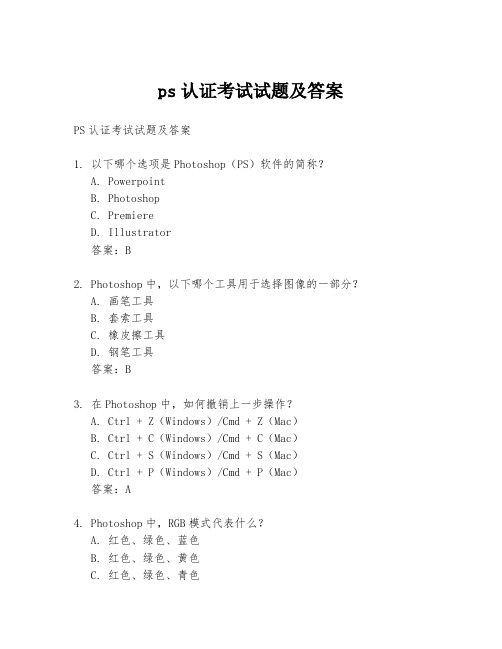 ps 认证考试试题及答案

PS 认证考试试题及答案

1. 以下哪个选项是 Photoshop（PS）软件的简称？
A. Powerpoint
B. Photoshop
C. Premiere
D. Illustrator
答案：B

2. Photoshop 中，以下哪个工具用于选择图像的一部分？
A. 画笔工具
B. 套索工具
C. 橡皮擦工具
D. 钢笔工具
答案：B

3. 在 Photoshop 中，如何撤销上一步操作？
A. Ctrl + Z（Windows）/Cmd + Z（Mac）
B. Ctrl + C（Windows）/Cmd + C（Mac）
C. Ctrl + S（Windows）/Cmd + S（Mac）
D. Ctrl + P（Windows）/Cmd + P（Mac）
答案：A

4. Photoshop 中，RGB 模式代表什么？
A. 红色、绿色、蓝色
B. 红色、绿色、黄色
C. 红色、绿色、青色